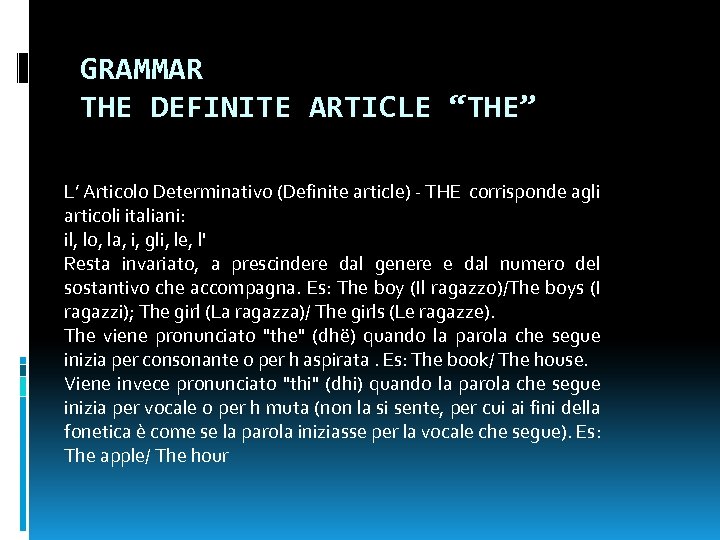 GRAMMAR
THE DEFINITE ARTICLE “THE”

L’ Articolo Determinativo (Definite article) - THE corrisponde agli articoli italiani:
il, lo, la, i, gli, le, l'
Resta invariato, a prescindere dal genere e dal numero del sostantivo che accompagna. Es: The boy (Il ragazzo)/The boys (I ragazzi); The girl (La ragazza)/ The girls (Le ragazze).
The viene pronunciato "the" (dhë) quando la parola che segue inizia per consonante o per h aspirata . Es: The book/ The house.
Viene invece pronunciato "thi" (dhi) quando la parola che segue inizia per vocale o per h muta (non la si sente, per cui ai fini della fonetica è come se la parola iniziasse per la vocale che segue). Es: The apple/ The hour